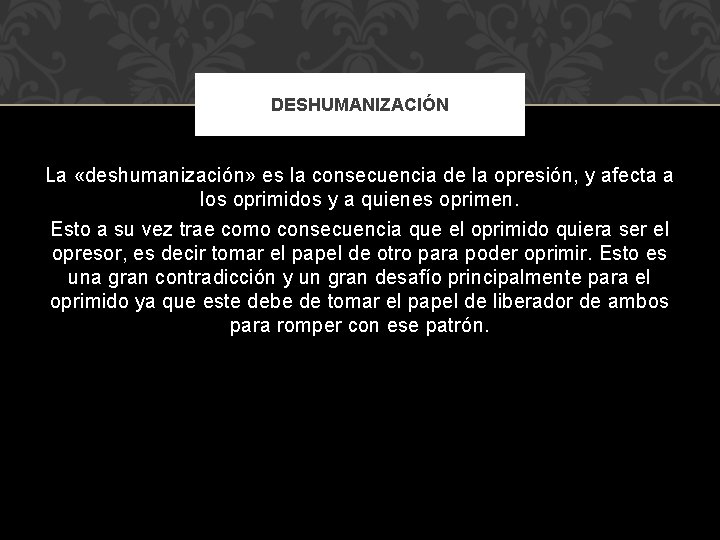 DESHUMANIZACIÓN

La «deshumanización» es la consecuencia de la opresión, y afecta a los oprimidos y a quienes oprimen.

Esto a su vez trae como consecuencia que el oprimido quiera ser el opresor, es decir tomar el papel de otro para poder oprimir. Esto es una gran contradicción y un gran desafío principalmente para el oprimido ya que este debe de tomar el papel de liberador de ambos para romper con ese patrón.